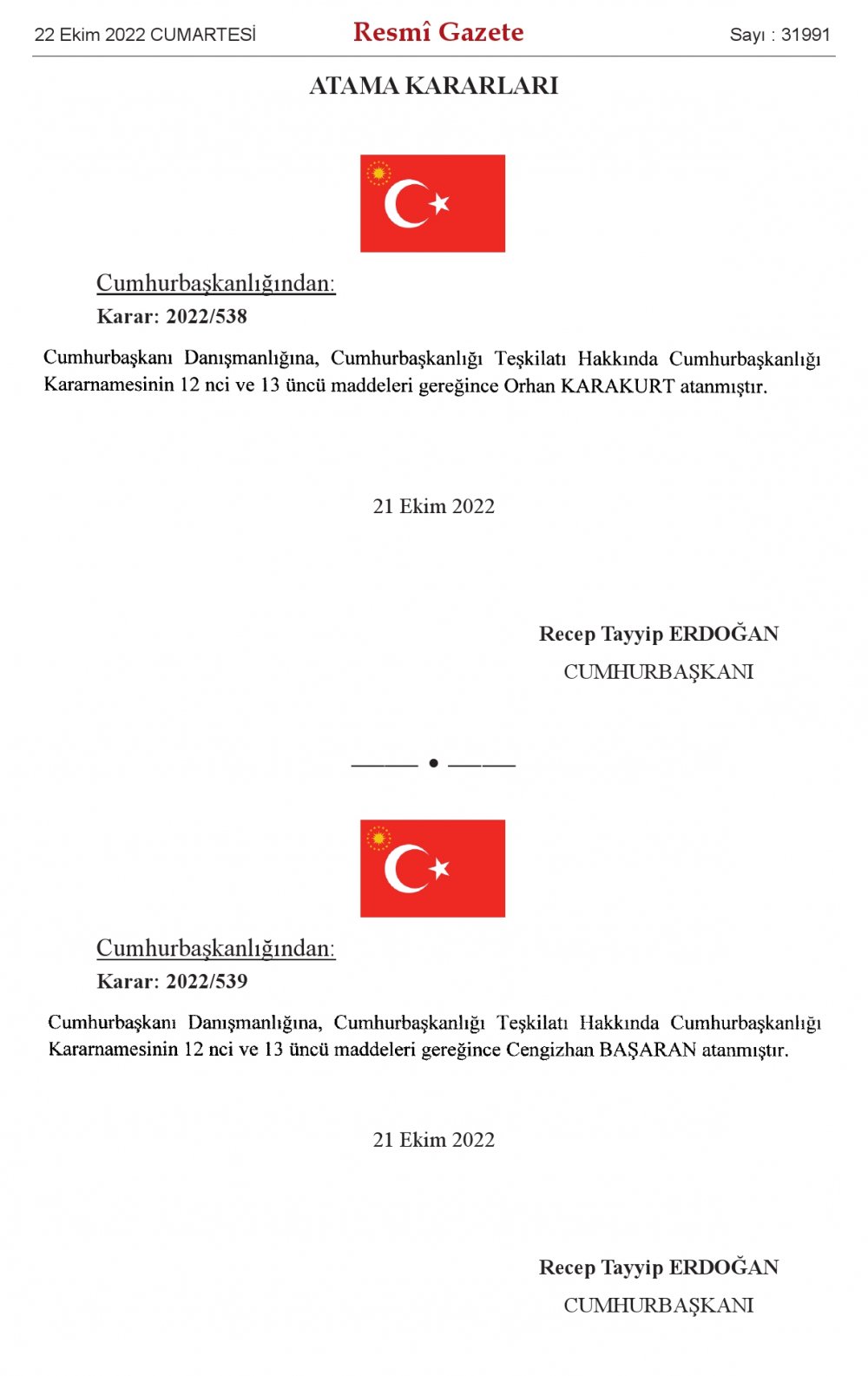 22 Ekim 2022 CUMARTESİ Resmî Gazete Sayı : 31991

ATAMA KARARLARI

Cumhurbaşkanlığından:

Karar: 2022/538

Cumhurbaşkanı Danışmanlığına, Cumhurbaşkanlığı Teşkilatı Hakkında Cumhurbaşkanlığı Kararnamesinin 12 nci ve 13 üncü maddeleri gereğince Orhan KARAKURT atanmıştır.

21 Ekim 2022

Recep Tayyip ERDOĞAN
CUMHURBAŞKANI

Cumhurbaşkanlığından:

Karar: 2022/539

Cumhurbaşkanı Danışmanlığına, Cumhurbaşkanlığı Teşkilatı Hakkında Cumhurbaşkanlığı Kararnamesinin 12 nci ve 13 üncü maddeleri gereğince Cengizhan BAŞARAN atanmıştır.

21 Ekim 2022

Recep Tayyip ERDOĞAN
CUMHURBAŞKANI